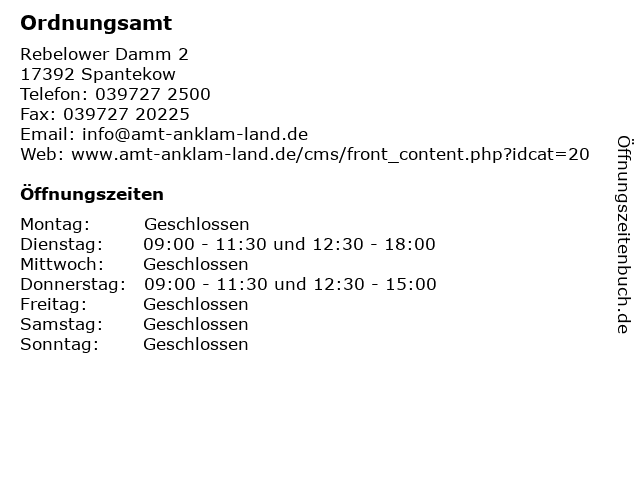 Ordnungsamt

Rebelower Damm 2
17392 Spantekow
Telefon: 039727 2500
Fax: 039727 20225
Email: info@amt-anklam-land.de
Web: www.amt-anklam-land.de/cms/front_content.php?idcat=20

Öffnungszeiten

| | |
|---|---|
| Montag: | Geschlossen |
| Dienstag: | 09:00 - 11:30 und 12:30 - 18:00 |
| Mittwoch: | Geschlossen |
| Donnerstag: | 09:00 - 11:30 und 12:30 - 15:00 |
| Freitag: | Geschlossen |
| Samstag: | Geschlossen |
| Sonntag: | Geschlossen |

Öffnungszeitenbuch.de